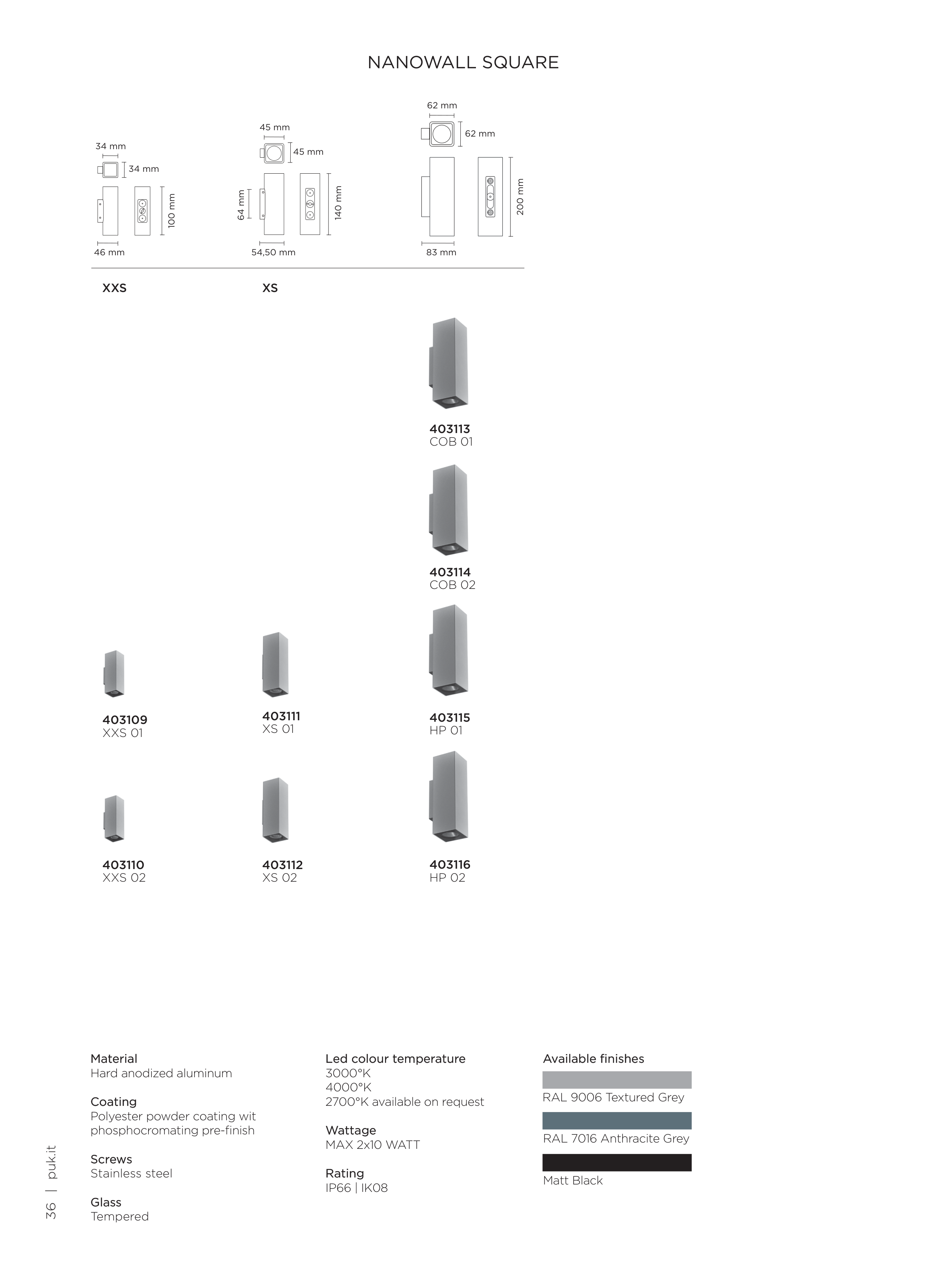 NANOWALL SQUARE

34 mm
34 mm
100 mm
46 mm

45 mm
45 mm
64 mm
140 mm
54,50 mm

62 mm
62 mm
200 mm
83 mm

XXS

XS

403113
COB 01

403114
COB 02

403109
XXS 01

403111
XS 01

403115
HP 01

403110
XXS 02

403112
XS 02

403116
HP 02

Material
Hard anodized aluminum

Coating
Polyester powder coating wit phosphocromating pre-finish

Screws
Stainless steel

Glass
Tempered

Led colour temperature
3000°K
4000°K
2700°K available on request

Wattage
MAX 2x10 WATT

Rating
IP66 | IK08

Available finishes
RAL 9006 Textured Grey
RAL 7016 Anthracite Grey
Matt Black

36 | puk.it